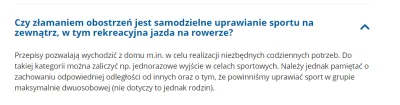 Czy złamaniem obostrzeń jest samodzielne uprawianie sportu na zewnątrz, w tym rekreacyjna jazda na rowerze?

Przepisy pozwalają wychodzić z domu m.in. w celu realizacji niezbędnych codziennych potrzeb. Do takiej kategorii można zaliczyć np. jednorazowe wyjście w celach sportowych. Należy jednak pamiętać o zachowaniu odpowiedniej odległości od innych oraz o tym, że powinniśmy uprawiać sport w grupie maksymalnie dwuosobowej (nie dotyczy to jednak rodzin).